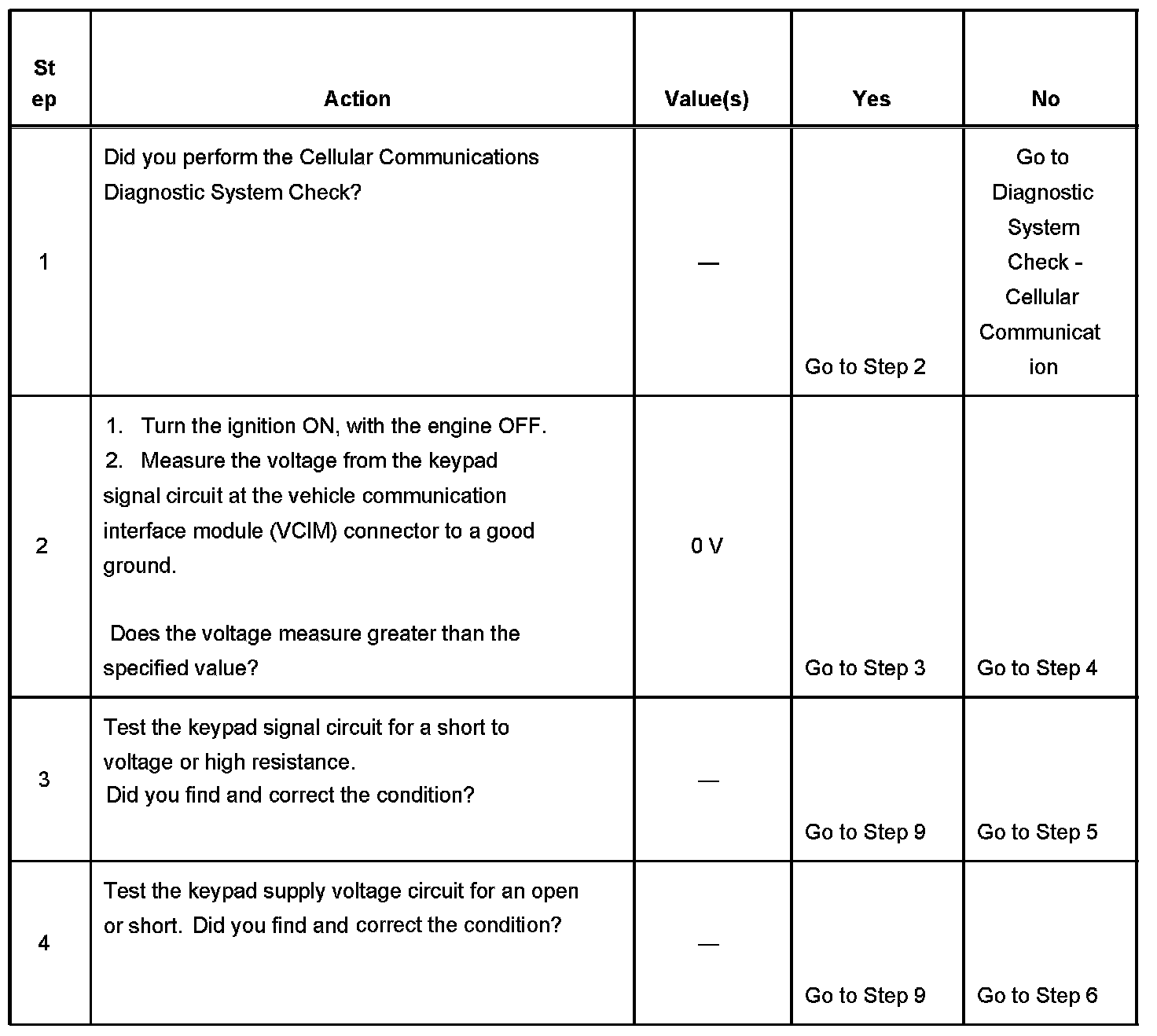 | Step | Action | Value(s) | Yes | No |
|---|---|---|---|---|
| 1 | Did you perform the Cellular Communications Diagnostic System Check? | — | Go to Step 2 | Go to Diagnostic System Check - Cellular Communication |
| 2 | 1. Turn the ignition ON, with the engine OFF. 2. Measure the voltage from the keypad signal circuit at the vehicle communication interface module (VCIM) connector to a good ground. Does the voltage measure greater than the specified value? | 0 V | Go to Step 3 | Go to Step 4 |
| 3 | Test the keypad signal circuit for a short to voltage or high resistance. Did you find and correct the condition? | — | Go to Step 9 | Go to Step 5 |
| 4 | Test the keypad supply voltage circuit for an open or short. Did you find and correct the condition? | — | Go to Step 9 | Go to Step 6 |